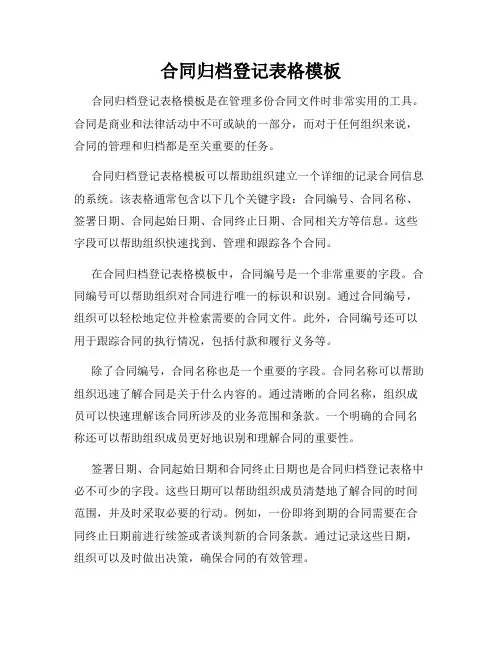 合同归档登记表格模板

合同归档登记表格模板是在管理多份合同文件时非常实用的工具。合同是商业和法律活动中不可或缺的一部分，而对于任何组织来说，合同的管理和归档都是至关重要的任务。

合同归档登记表格模板可以帮助组织建立一个详细的记录合同信息的系统。该表格通常包含以下几个关键字段：合同编号、合同名称、签署日期、合同起始日期、合同终止日期、合同相关方等信息。这些字段可以帮助组织快速找到、管理和跟踪各个合同。

在合同归档登记表格模板中，合同编号是一个非常重要的字段。合同编号可以帮助组织对合同进行唯一的标识和识别。通过合同编号，组织可以轻松地定位并检索需要的合同文件。此外，合同编号还可以用于跟踪合同的执行情况，包括付款和履行义务等。

除了合同编号，合同名称也是一个重要的字段。合同名称可以帮助组织迅速了解合同是关于什么内容的。通过清晰的合同名称，组织成员可以快速理解该合同所涉及的业务范围和条款。一个明确的合同名称还可以帮助组织成员更好地识别和理解合同的重要性。

签署日期、合同起始日期和合同终止日期也是合同归档登记表格中必不可少的字段。这些日期可以帮助组织成员清楚地了解合同的时间范围，并及时采取必要的行动。例如，一份即将到期的合同需要在合同终止日期前进行续签或者谈判新的合同条款。通过记录这些日期，组织可以及时做出决策，确保合同的有效管理。